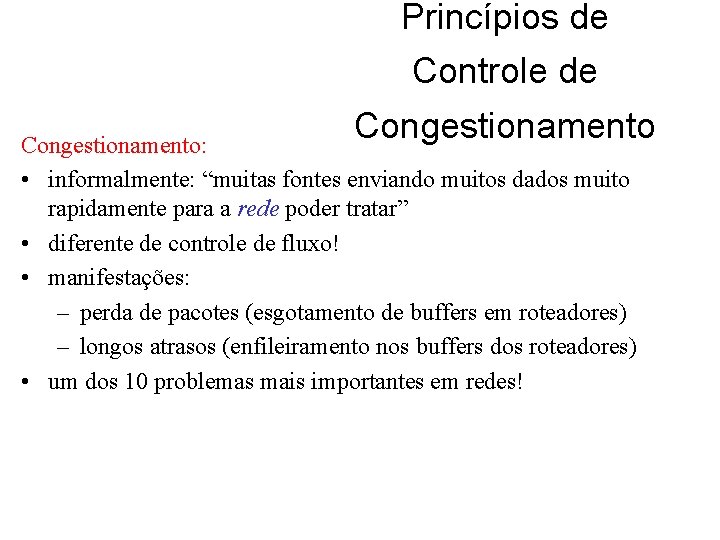 Princípios de Controle de Congestionamento

Congestionamento:

• informalmente: “muitas fontes enviando muitos dados muito rapidamente para a rede poder tratar”
• diferente de controle de fluxo!
• manifestações:
– perda de pacotes (esgotamento de buffers em roteadores)
– longos atrasos (enfileiramento nos buffers dos roteadores)
• um dos 10 problemas mais importantes em redes!